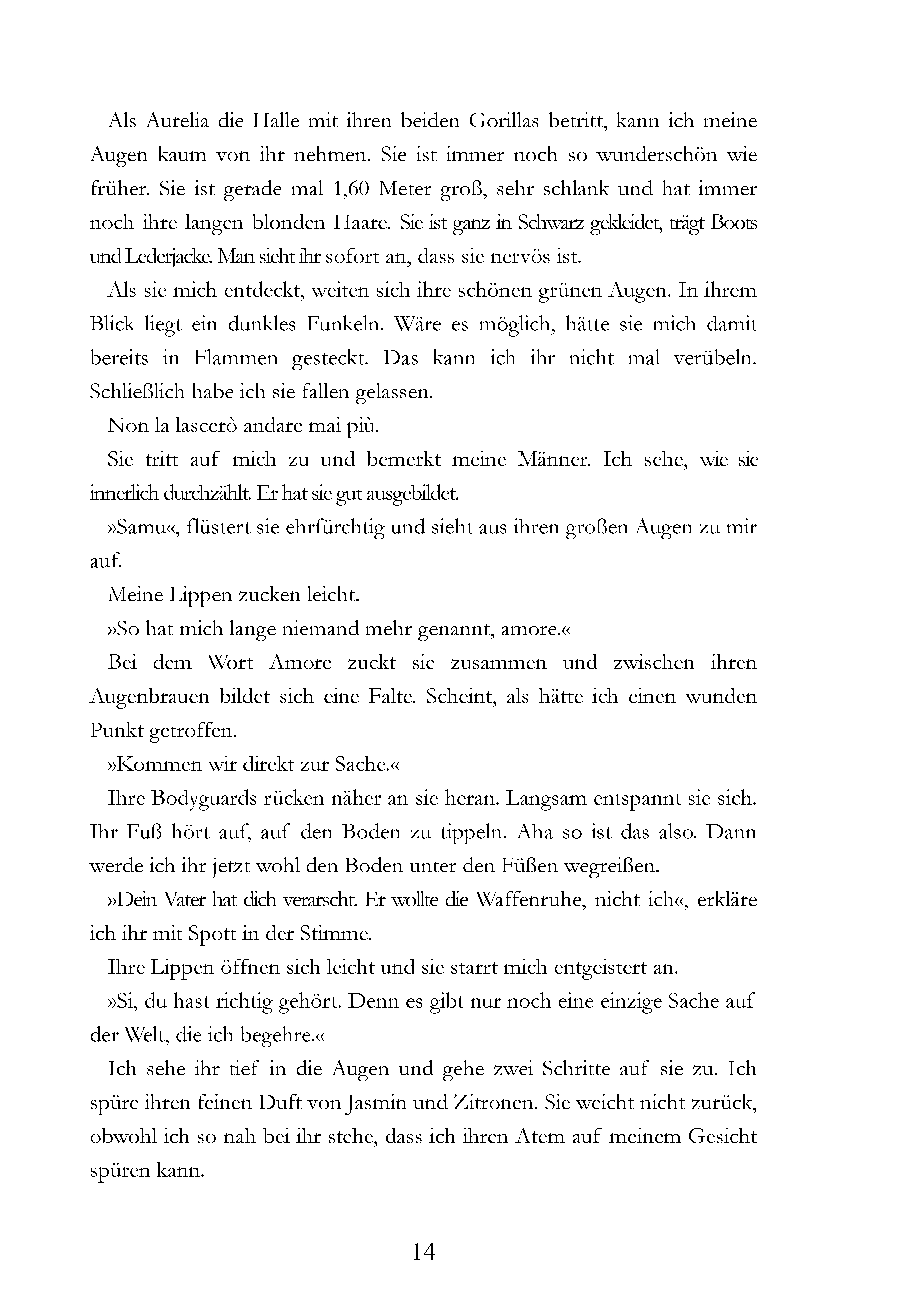 Als Aurelia die Halle mit ihren beiden Gorillas betritt, kann ich meine Augen kaum von ihr nehmen. Sie ist immer noch so wunderschön wie früher. Sie ist gerade mal 1,60 Meter groß, sehr schlank und hat immer noch ihre langen blonden Haare. Sie ist ganz in Schwarz gekleidet, trägt Boots und Lederjacke. Man sieht ihr sofort an, dass sie nervös ist.

Als sie mich entdeckt, weiten sich ihre schönen grünen Augen. In ihrem Blick liegt ein dunkles Funkeln. Wäre es möglich, hätte sie mich damit bereits in Flammen gesteckt. Das kann ich ihr nicht mal verübeln. Schließlich habe ich sie fallen gelassen.

Non la lascerò andare mai più.

Sie tritt auf mich zu und bemerkt meine Männer. Ich sehe, wie sie innerlich durchzählt. Er hat sie gut ausgebildet.

»Samu«, flüstert sie ehrfürchtig und sieht aus ihren großen Augen zu mir auf.

Meine Lippen zucken leicht.

»So hat mich lange niemand mehr genannt, amore.«

Bei dem Wort Amore zuckt sie zusammen und zwischen ihren Augenbrauen bildet sich eine Falte. Scheint, als hätte ich einen wunden Punkt getroffen.

»Kommen wir direkt zur Sache.«

Ihre Bodyguards rücken näher an sie heran. Langsam entspannt sie sich. Ihr Fuß hört auf, auf den Boden zu tippeln. Aha so ist das also. Dann werde ich ihr jetzt wohl den Boden unter den Füßen wegreißen.

»Dein Vater hat dich verarscht. Er wollte die Waffenruhe, nicht ich«, erkläre ich ihr mit Spott in der Stimme.

Ihre Lippen öffnen sich leicht und sie starrt mich entgeistert an.

»Si, du hast richtig gehört. Denn es gibt nur noch eine einzige Sache auf der Welt, die ich begehre.«

Ich sehe ihr tief in die Augen und gehe zwei Schritte auf sie zu. Ich spüre ihren feinen Duft von Jasmin und Zitronen. Sie weicht nicht zurück, obwohl ich so nah bei ihr stehe, dass ich ihren Atem auf meinem Gesicht spüren kann.

14